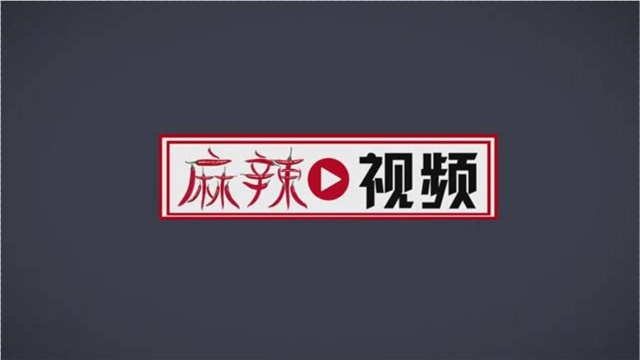 麻辣视频